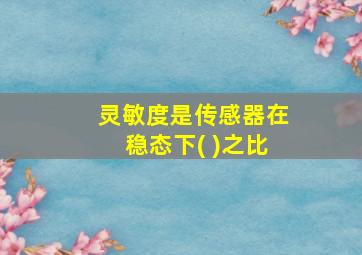 灵敏度是传感器在稳态下( )之比